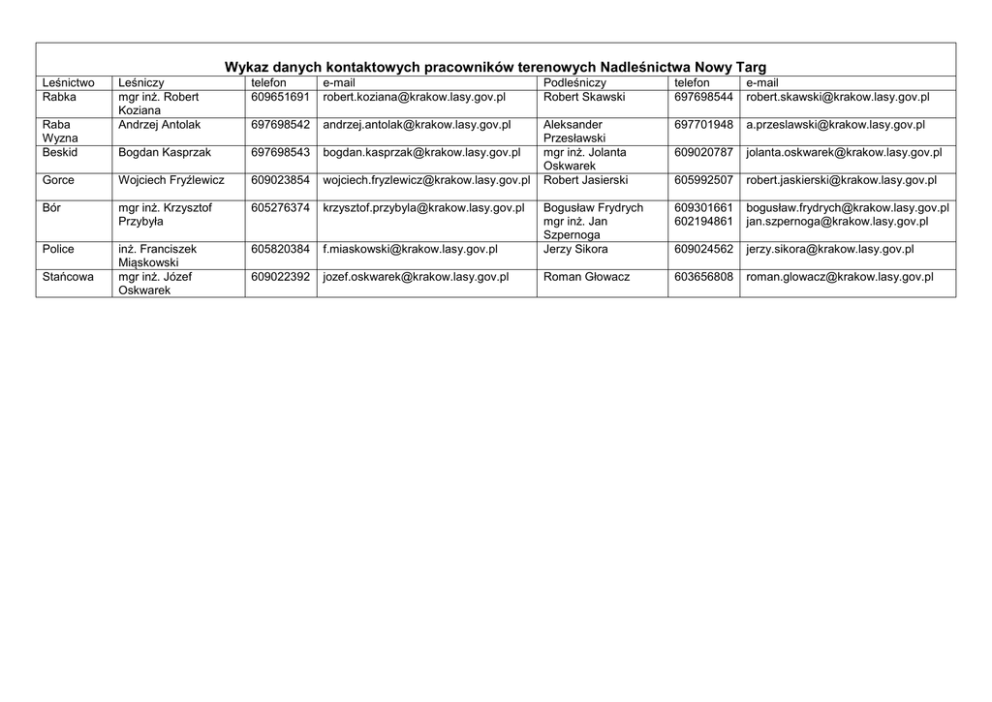 Wykaz danych kontaktowych pracowników terenowych Nadleśnictwa Nowy Targ

| Leśnictwo | Leśniczy | telefon | e-mail | Podleśniczy | telefon | e-mail |
|---|---|---|---|---|---|---|
| Rabka | mgr inż. Robert Koziana | 609651691 | robert.koziana@krakow.lasy.gov.pl | Robert Skawski | 697698544 | robert.skawski@krakow.lasy.gov.pl |
| Raba Wyzna | Andrzej Antolak | 697698542 | andrzej.antolak@krakow.lasy.gov.pl | Aleksander Przesławski | 697701948 | a.przeslawski@krakow.lasy.gov.pl |
| Beskid | Bogdan Kasprzak | 697698543 | bogdan.kasprzak@krakow.lasy.gov.pl | mgr inż. Jolanta Oskwarek | 609020787 | jolanta.oskwarek@krakow.lasy.gov.pl |
| Gorce | Wojciech Fryźlewicz | 609023854 | wojciech.fryzlewicz@krakow.lasy.gov.pl | Robert Jasierski | 605992507 | robert.jaskierski@krakow.lasy.gov.pl |
| Bór | mgr inż. Krzysztof Przybyła | 605276374 | krzysztof.przybyla@krakow.lasy.gov.pl | Bogusław Frydrych mgr inż. Jan Szpernoga | 609301661 602194861 | bogusław.frydrych@krakow.lasy.gov.pl jan.szpernoga@krakow.lasy.gov.pl |
| Police | inż. Franciszek Miąskowski | 605820384 | f.miaskowski@krakow.lasy.gov.pl | Jerzy Sikora | 609024562 | jerzy.sikora@krakow.lasy.gov.pl |
| Stańcowa | mgr inż. Józef Oskwarek | 609022392 | jozef.oskwarek@krakow.lasy.gov.pl | Roman Głowacz | 603656808 | roman.glowacz@krakow.lasy.gov.pl |